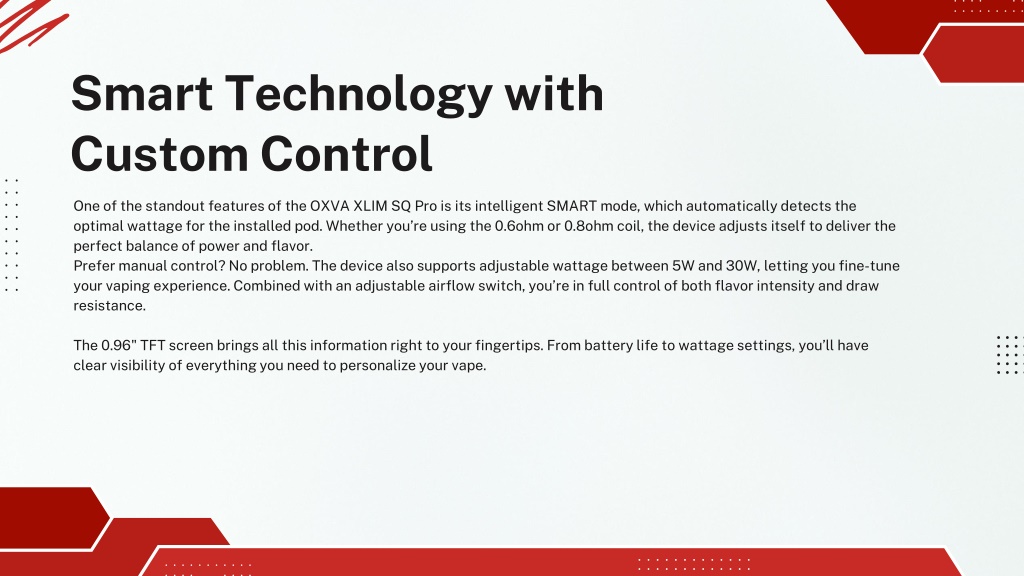 Smart Technology with Custom Control

One of the standout features of the OXVA XLIM SQ Pro is its intelligent SMART mode, which automatically detects the optimal wattage for the installed pod. Whether you're using the 0.6ohm or 0.8ohm coil, the device adjusts itself to deliver the perfect balance of power and flavor.
Prefer manual control? No problem. The device also supports adjustable wattage between 5W and 30W, letting you fine-tune your vaping experience. Combined with an adjustable airflow switch, you're in full control of both flavor intensity and draw resistance.

The 0.96" TFT screen brings all this information right to your fingertips. From battery life to wattage settings, you'll have clear visibility of everything you need to personalize your vape.